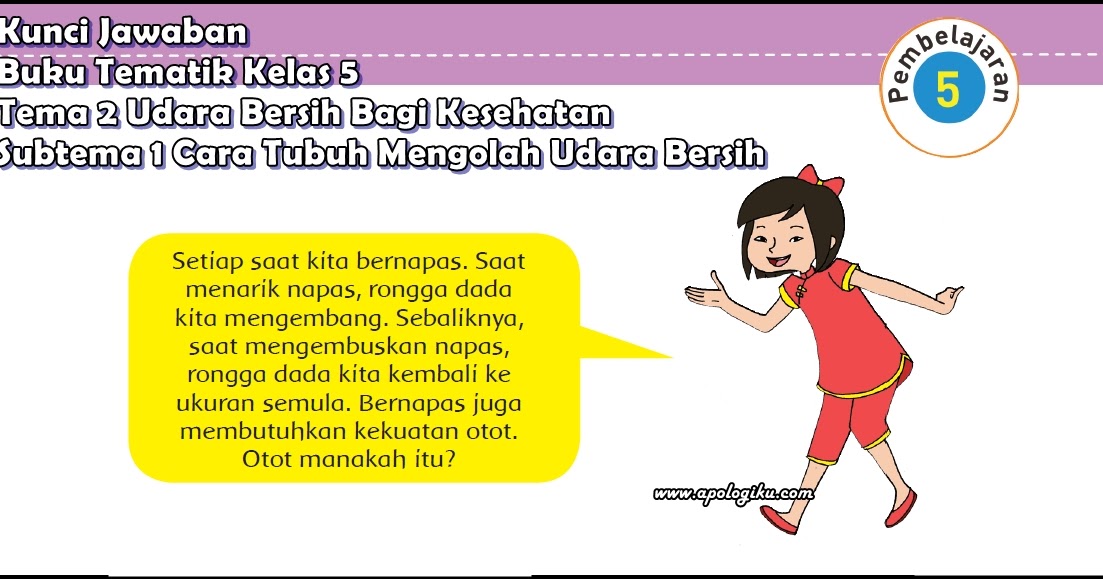 Kunci Jawaban
Buku Tematik Kelas 5
Tema 2 Udara Bersih Bagi Kesehatan
Subtema 1 Cara Tubuh Mengolah Udara Bersih

Pembelajaran
5

Setiap saat kita bernapas. Saat menarik napas, rongga dada kita mengembang. Sebaliknya, saat mengembuskan napas, rongga dada kita kembali ke ukuran semula. Bernapas juga membutuhkan kekuatan otot. Otot manakah itu?

www.apologiku.com